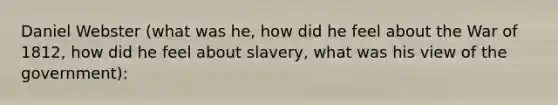 Daniel Webster (what was he, how did he feel about the War of 1812, how did he feel about slavery, what was his view of the government):